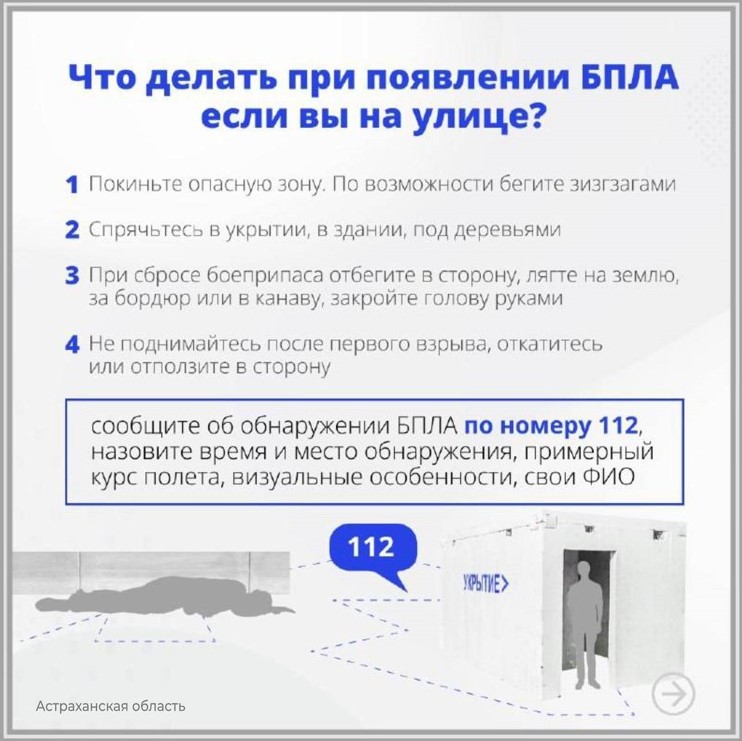 Что делать при появлении БПЛА если вы на улице?

1 Покиньте опасную зону. По возможности бегите зизгзагами

2 Спрячьтесь в укрытии, в здании, под деревьями

3 При сбросе боеприпаса отбегите в сторону, лягте на землю, за бордюр или в канаву, закройте голову руками

4 Не поднимайтесь после первого взрыва, откатитесь или отползите в сторону

сообщите об обнаружении БПЛА по номеру 112, назовите время и место обнаружения, примерный курс полета, визуальные особенности, свои ФИО

112

УКРЫТИЕ>

Астраханская область